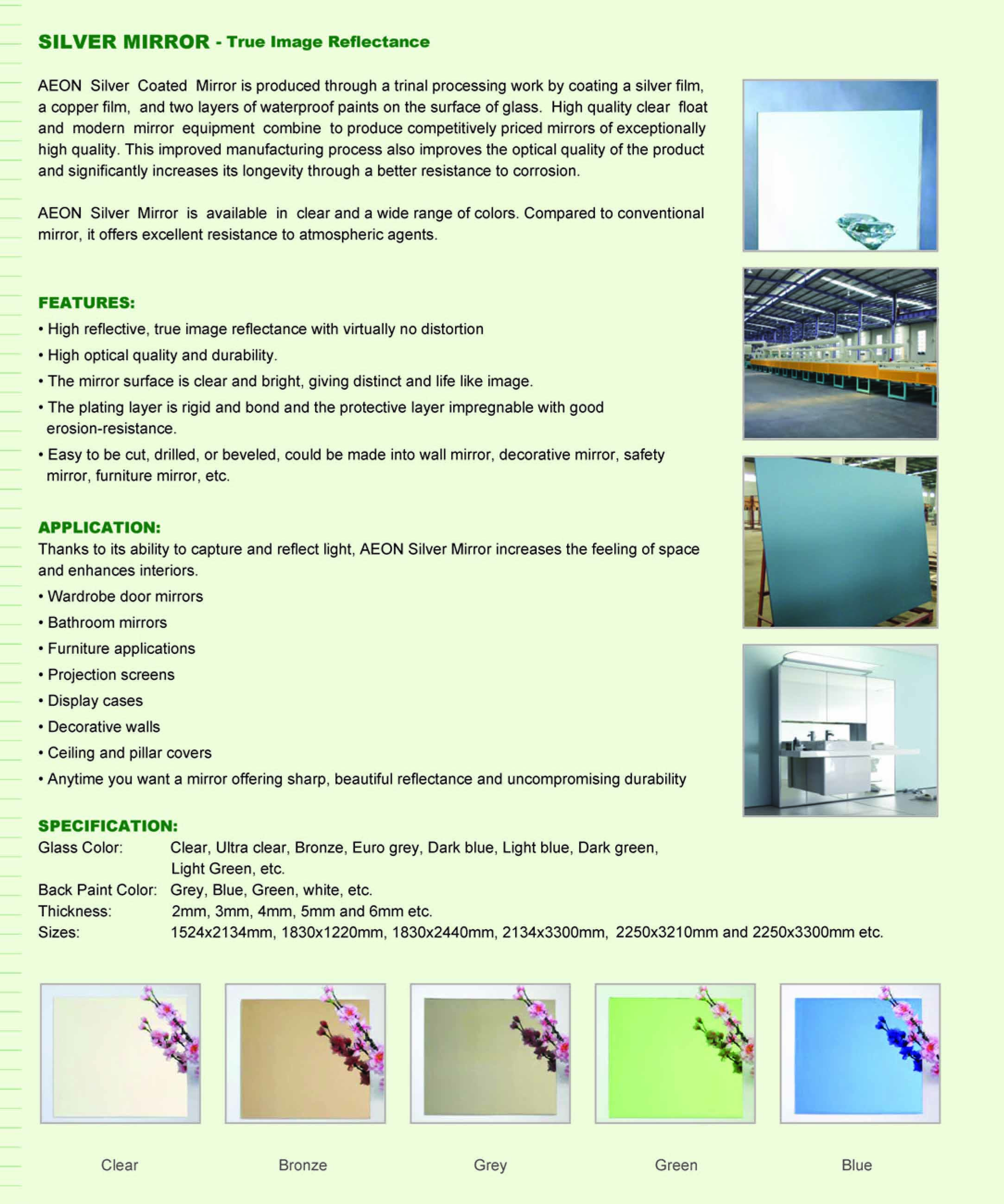 SILVER MIRROR - True Image Reflectance

AEON Silver Coated Mirror is produced through a trinal processing work by coating a silver film, a copper film, and two layers of waterproof paints on the surface of glass. High quality clear float and modern mirror equipment combine to produce competitively priced mirrors of exceptionally high quality. This improved manufacturing process also improves the optical quality of the product and significantly increases its longevity through a better resistance to corrosion.

AEON Silver Mirror is available in clear and a wide range of colors. Compared to conventional mirror, it offers excellent resistance to atmospheric agents.

FEATURES:
• High reflective, true image reflectance with virtually no distortion
• High optical quality and durability.
• The mirror surface is clear and bright, giving distinct and life like image.
• The plating layer is rigid and bond and the protective layer impregnable with good erosion-resistance.
• Easy to be cut, drilled, or beveled, could be made into wall mirror, decorative mirror, safety mirror, furniture mirror, etc.

APPLICATION:
Thanks to its ability to capture and reflect light, AEON Silver Mirror increases the feeling of space and enhances interiors.
• Wardrobe door mirrors
• Bathroom mirrors
• Furniture applications
• Projection screens
• Display cases
• Decorative walls
• Ceiling and pillar covers
• Anytime you want a mirror offering sharp, beautiful reflectance and uncompromising durability

SPECIFICATION:
Glass Color: Clear, Ultra clear, Bronze, Euro grey, Dark blue, Light blue, Dark green, Light Green, etc.
Back Paint Color: Grey, Blue, Green, white, etc.
Thickness: 2mm, 3mm, 4mm, 5mm and 6mm etc.
Sizes: 1524x2134mm, 1830x1220mm, 1830x2440mm, 2134x3300mm, 2250x3210mm and 2250x3300mm etc.

Clear Bronze Grey Green Blue